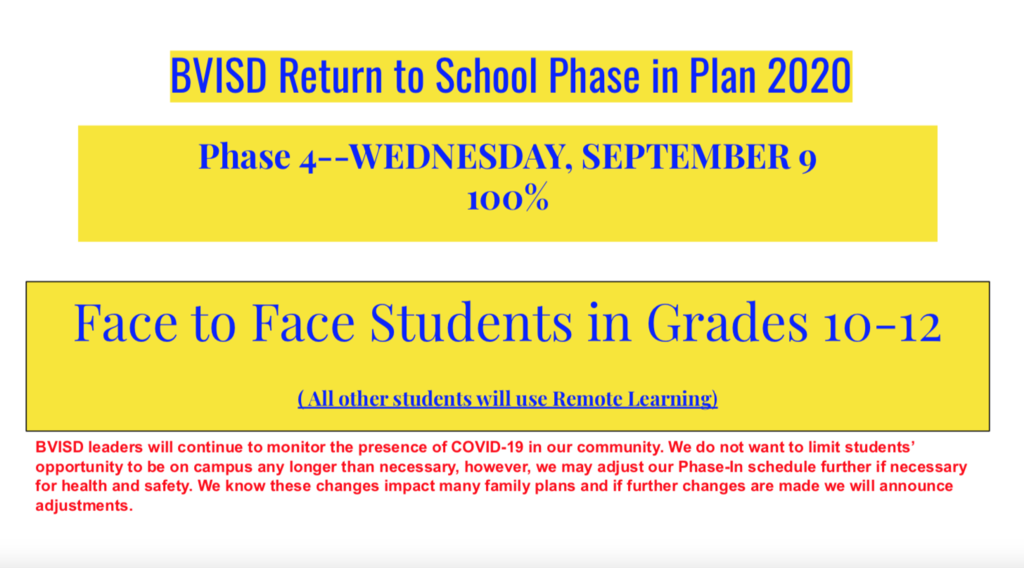 BVISD Return to School Phase in Plan 2020

Phase 4--WEDNESDAY, SEPTEMBER 9
100%

Face to Face Students in Grades 10-12

( All other students will use Remote Learning)

BVISD leaders will continue to monitor the presence of COVID-19 in our community. We do not want to limit students' opportunity to be on campus any longer than necessary, however, we may adjust our Phase-In schedule further if necessary for health and safety. We know these changes impact many family plans and if further changes are made we will announce adjustments.